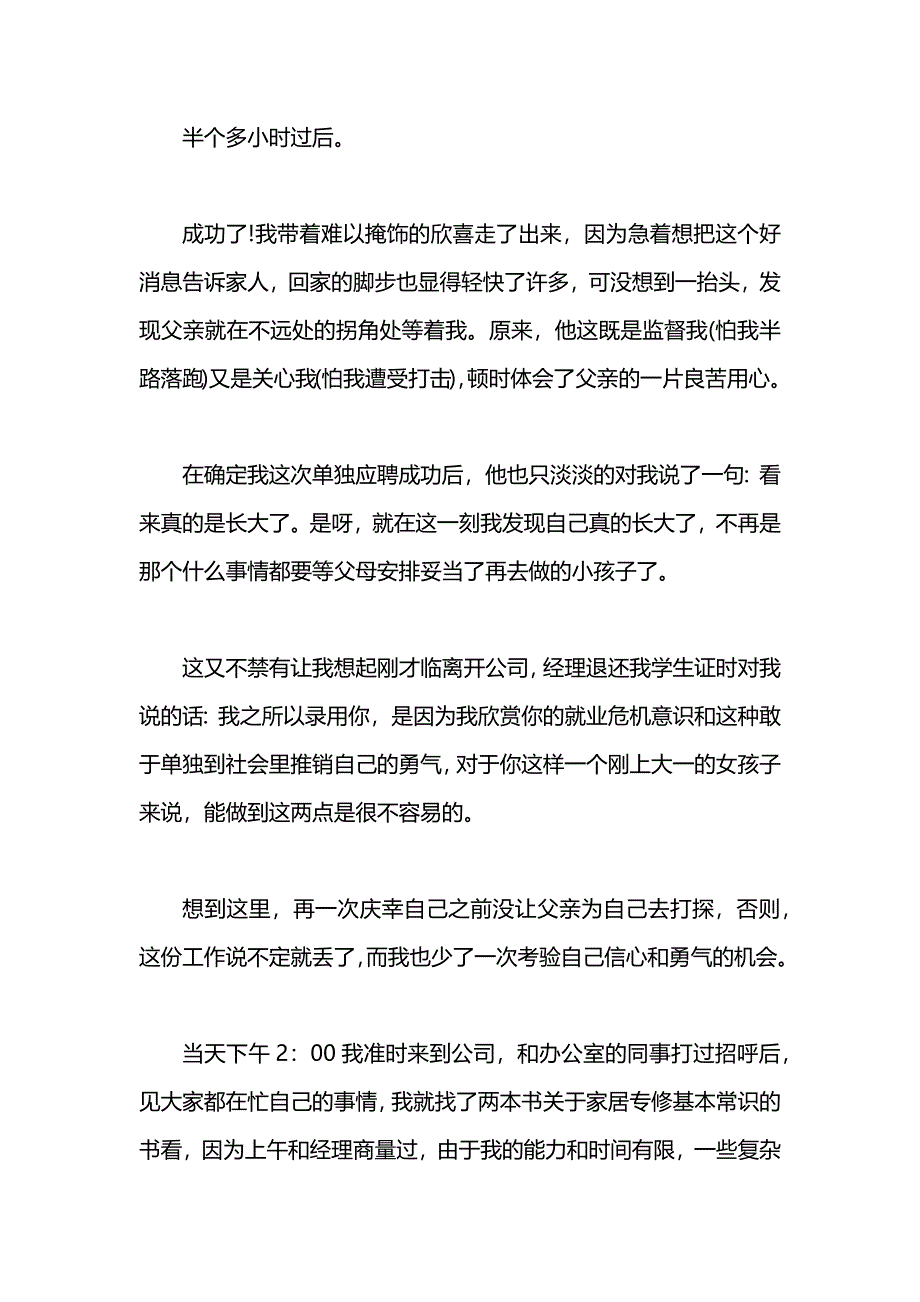 半个多小时过后。

成功了!我带着难以掩饰的欣喜走了出来，因为急着想把这个好消息告诉家人，回家的脚步也显得轻快了许多，可没想到一抬头，发现父亲就在不远处的拐角处等着我。原来，他这既是监督我(怕我半路落跑)又是关心我(怕我遭受打击)，顿时体会了父亲的一片良苦用心。

在确定我这次单独应聘成功后，他也只淡淡的对我说了一句: 看来真的是长大了。是呀，就在这一刻我发现自己真的长大了，不再是那个什么事情都要等父母安排妥当了再去做的小孩子了。

这又不禁有让我想起刚才临离开公司，经理退还我学生证时对我说的话: 我之所以录用你，是因为我欣赏你的就业危机意识和这种敢于单独到社会里推销自己的勇气，对于你这样一个刚上大一的女孩子来说，能做到这两点是很不容易的。

想到这里，再一次庆幸自己之前没让父亲为自己去打探，否则，这份工作说不定就丢了，而我也少了一次考验自己信心和勇气的机会。

当天下午 2：00 我准时来到公司，和办公室的同事打过招呼后，见大家都在忙自己的事情，我就找了两本书关于家居专修基本常识的书看，因为上午和经理商量过，由于我的能力和时间有限，一些复杂